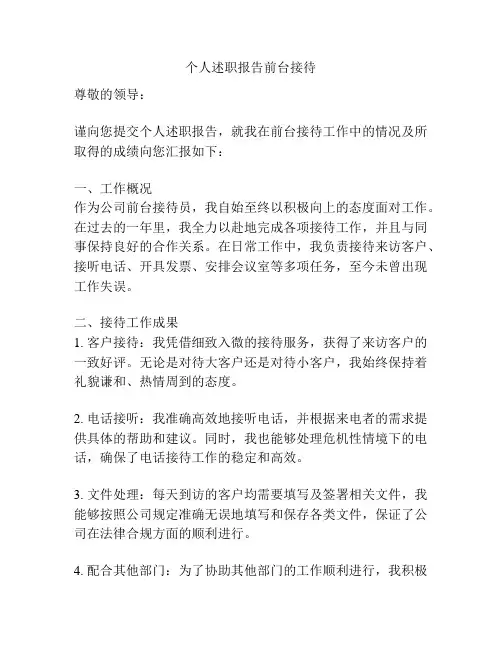 个人述职报告前台接待

尊敬的领导：

谨向您提交个人述职报告，就我在前台接待工作中的情况及所取得的成绩向您汇报如下：

一、工作概况
作为公司前台接待员，我自始至终以积极向上的态度面对工作。在过去的一年里，我全力以赴地完成各项接待工作，并且与同事保持良好的合作关系。在日常工作中，我负责接待来访客户、接听电话、开具发票、安排会议室等多项任务，至今未曾出现工作失误。

二、接待工作成果
1. 客户接待：我凭借细致入微的接待服务，获得了来访客户的一致好评。无论是对待大客户还是对待小客户，我始终保持着礼貌谦和、热情周到的态度。

2. 电话接听：我准确高效地接听电话，并根据来电者的需求提供具体的帮助和建议。同时，我也能够处理危机性情境下的电话，确保了电话接待工作的稳定和高效。

3. 文件处理：每天到访的客户均需要填写及签署相关文件，我能够按照公司规定准确无误地填写和保存各类文件，保证了公司在法律合规方面的顺利进行。

4. 配合其他部门：为了协助其他部门的工作顺利进行，我积极